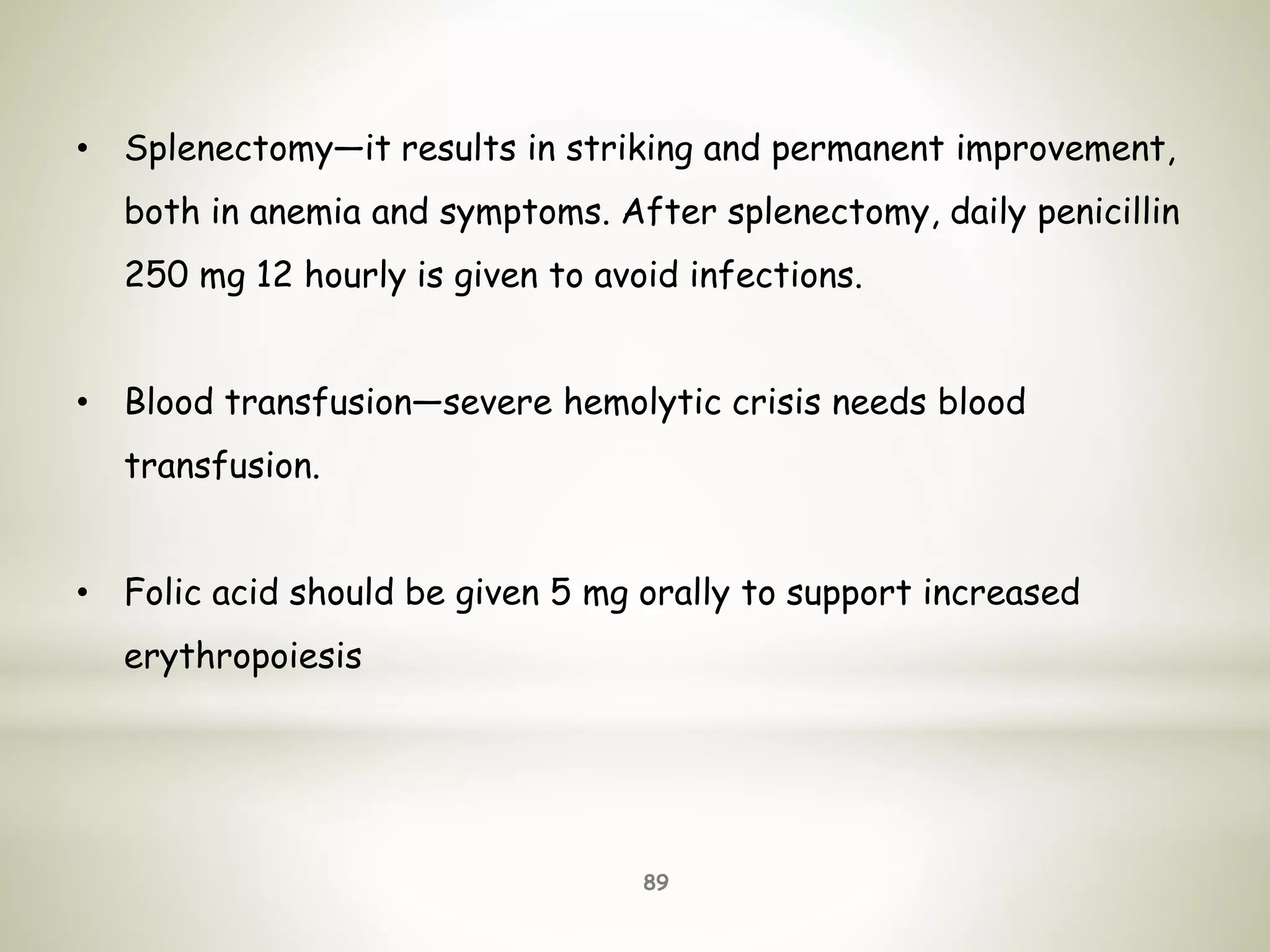 • Splenectomy—it results in striking and permanent improvement, both in anemia and symptoms. After splenectomy, daily penicillin 250 mg 12 hourly is given to avoid infections.

• Blood transfusion—severe hemolytic crisis needs blood transfusion.

• Folic acid should be given 5 mg orally to support increased erythropoiesis

89